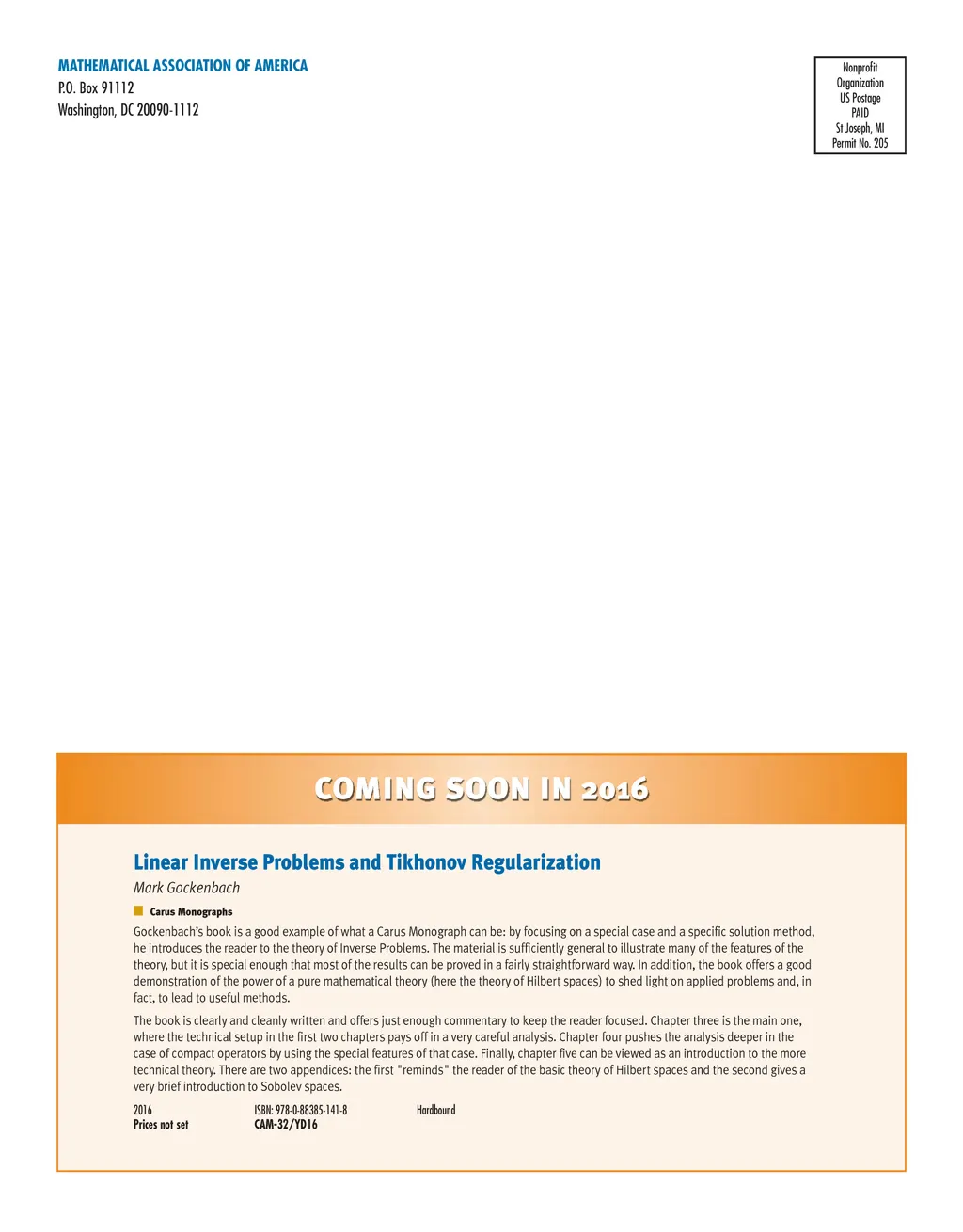 MATHEMATICAL ASSOCIATION OF AMERICA
P.O. Box 91112
Washington, DC 20090-1112

Nonprofit
Organization
US Postage
PAID
St Joseph, MI
Permit No. 205

COMING SOON IN 2016

Linear Inverse Problems and Tikhonov Regularization

Mark Gockenbach

Carus Monographs

Gockenbach's book is a good example of what a Carus Monograph can be: by focusing on a special case and a specific solution method, he introduces the reader to the theory of Inverse Problems. The material is sufficiently general to illustrate many of the features of the theory, but it is special enough that most of the results can be proved in a fairly straightforward way. In addition, the book offers a good demonstration of the power of a pure mathematical theory (here the theory of Hilbert spaces) to shed light on applied problems and, in fact, to lead to useful methods.

The book is clearly and cleanly written and offers just enough commentary to keep the reader focused. Chapter three is the main one, where the technical setup in the first two chapters pays off in a very careful analysis. Chapter four pushes the analysis deeper in the case of compact operators by using the special features of that case. Finally, chapter five can be viewed as an introduction to the more technical theory. There are two appendices: the first "reminds" the reader of the basic theory of Hilbert spaces and the second gives a very brief introduction to Sobolev spaces.

2016
Prices not set

ISBN: 978-0-88385-141-8
CAM-32/YD16

Hardbound